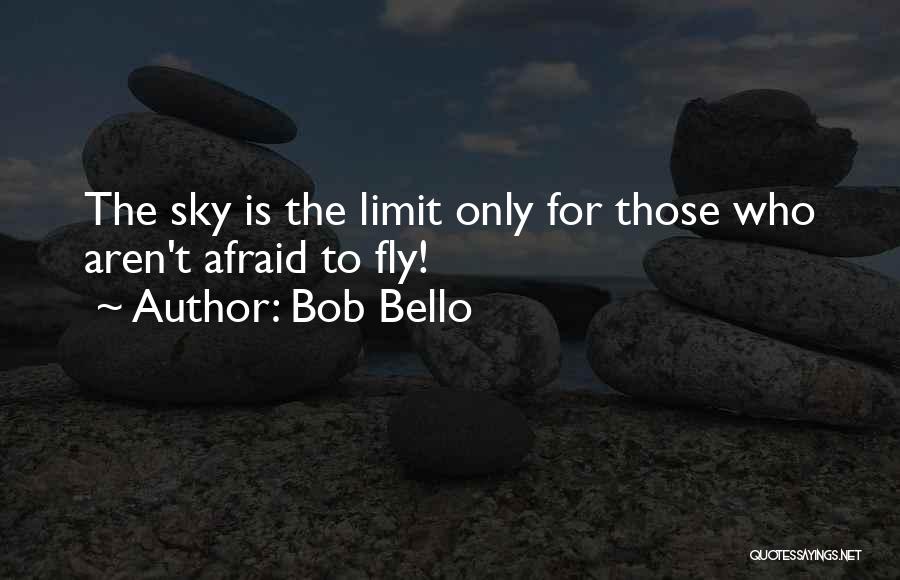 The sky is the limit only for those who aren't afraid to fly!
~ Author: Bob Bello

QUOTESSAYINGS.NET